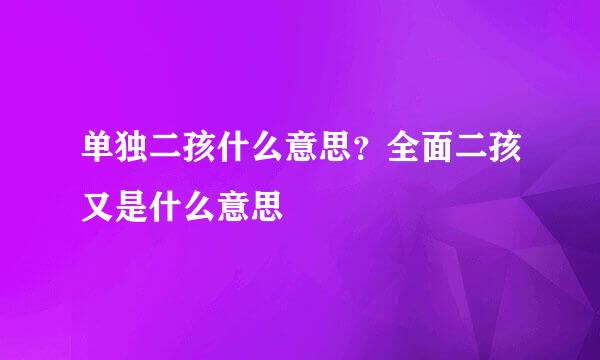 单独二孩什么意思？全面二孩又是什么意思